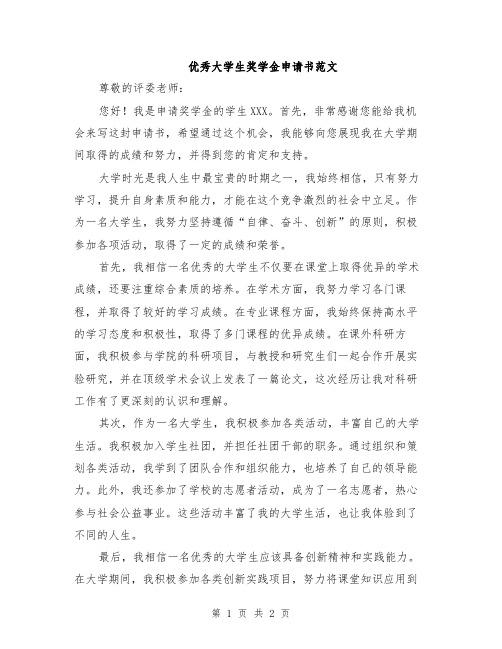 优秀大学生奖学金申请书范文

尊敬的评委老师：

您好！我是申请奖学金的学生XXX。首先，非常感谢您能给我机会来写这封申请书，希望通过这个机会，我能够向您展现我在大学期间取得的成绩和努力，并得到您的肯定和支持。

大学时光是我人生中最宝贵的时期之一，我始终相信，只有努力学习，提升自身素质和能力，才能在这个竞争激烈的社会中立足。作为一名大学生，我努力坚持遵循“自律、奋斗、创新”的原则，积极参加各项活动，取得了一定的成绩和荣誉。

首先，我相信一名优秀的大学生不仅要在课堂上取得优异的学术成绩，还要注重综合素质的培养。在学术方面，我努力学习各门课程，并取得了较好的学习成绩。在专业课程方面，我始终保持高水平的学习态度和积极性，取得了多门课程的优异成绩。在课外科研方面，我积极参与学院的科研项目，与教授和研究生们一起合作开展实验研究，并在顶级学术会议上发表了一篇论文，这次经历让我对科研工作有了更深刻的认识和理解。

其次，作为一名大学生，我积极参加各类活动，丰富自己的大学生活。我积极加入学生社团，并担任社团干部的职务。通过组织和策划各类活动，我学到了团队合作和组织能力，也培养了自己的领导能力。此外，我还参加了学校的志愿者活动，成为了一名志愿者，热心参与社会公益事业。这些活动丰富了我的大学生活，也让我体验到了不同的人生。

最后，我相信一名优秀的大学生应该具备创新精神和实践能力。在大学期间，我积极参加各类创新实践项目，努力将课堂知识应用到

第 1 页 共 2 页